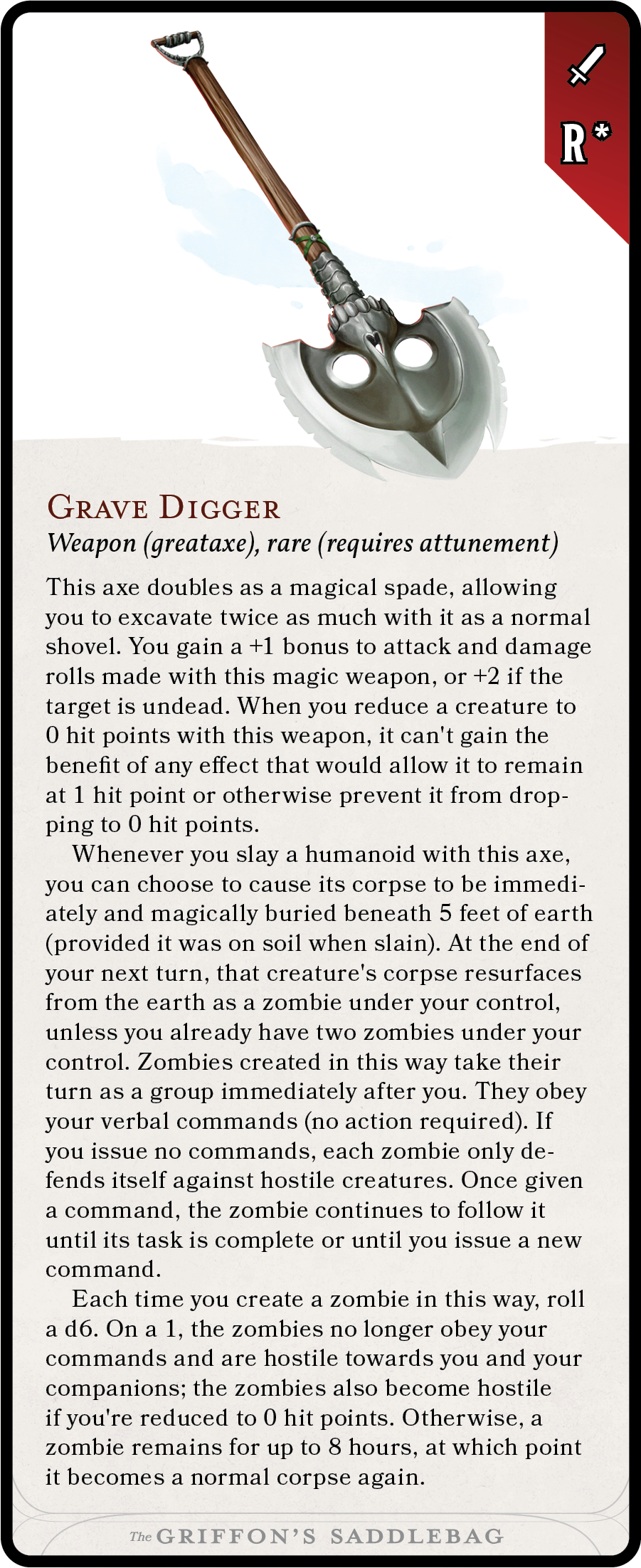 R*

Grave Digger

Weapon (greataxe), rare (requires attunement)

This axe doubles as a magical spade, allowing you to excavate twice as much with it as a normal shovel. You gain a +1 bonus to attack and damage rolls made with this magic weapon, or +2 if the target is undead. When you reduce a creature to 0 hit points with this weapon, it can't gain the benefit of any effect that would allow it to remain at 1 hit point or otherwise prevent it from dropping to 0 hit points.

Whenever you slay a humanoid with this axe, you can choose to cause its corpse to be immediately and magically buried beneath 5 feet of earth (provided it was on soil when slain). At the end of your next turn, that creature's corpse resurfaces from the earth as a zombie under your control, unless you already have two zombies under your control. Zombies created in this way take their turn as a group immediately after you. They obey your verbal commands (no action required). If you issue no commands, each zombie only defends itself against hostile creatures. Once given a command, the zombie continues to follow it until its task is complete or until you issue a new command.

Each time you create a zombie in this way, roll a d6. On a 1, the zombies no longer obey your commands and are hostile towards you and your companions; the zombies also become hostile if you're reduced to 0 hit points. Otherwise, a zombie remains for up to 8 hours, at which point it becomes a normal corpse again.

The GRIFFON'S SADDLEBAG